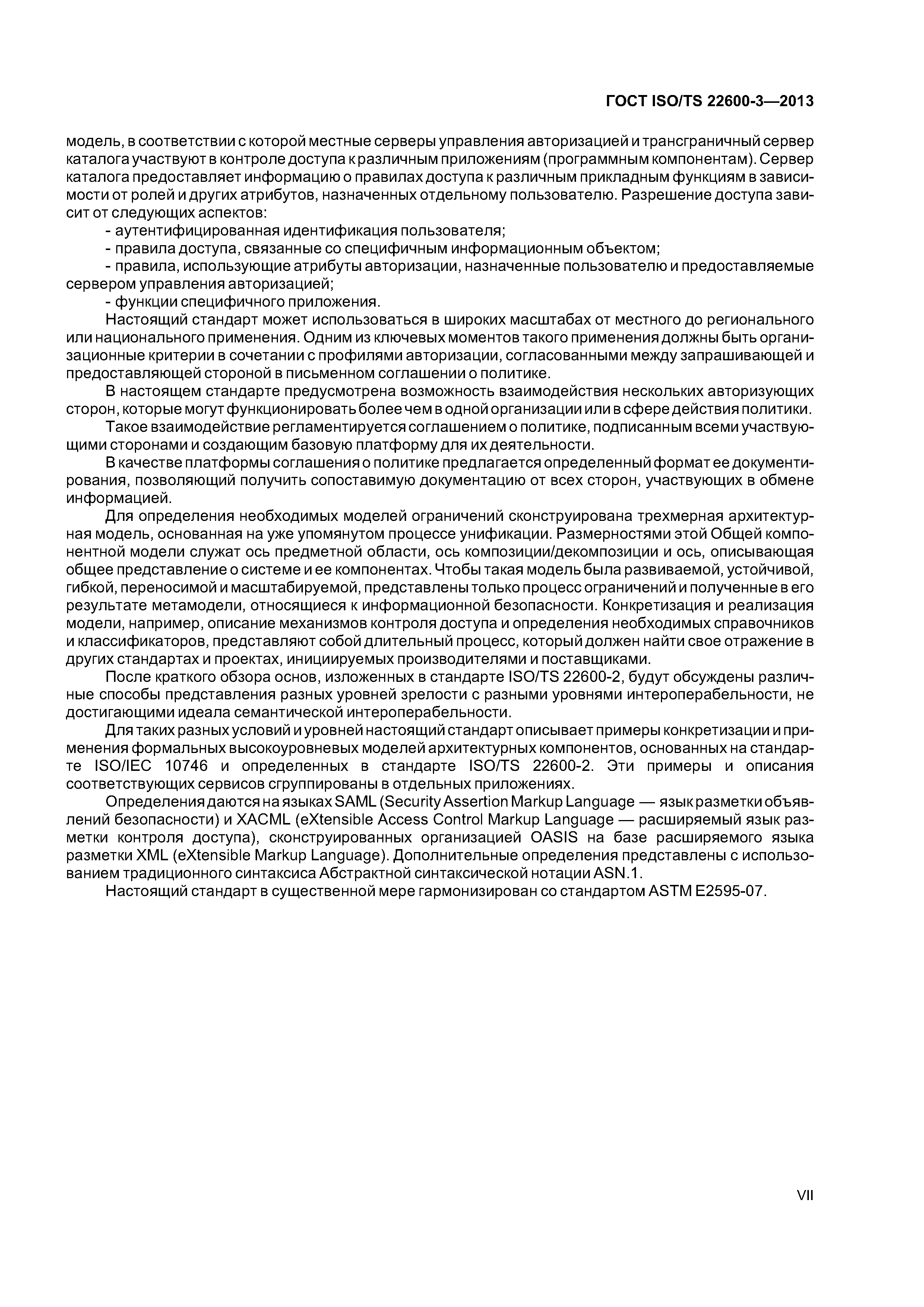 ГОСТ ISO/TS 22600-3—2013

модель, в соответствии с которой местные серверы управления авторизацией и трансграничный сервер каталога участвуют в контроле доступа к различным приложениям (программным компонентам). Сервер каталога предоставляет информацию о правилах доступа к различным прикладным функциям в зависимости от ролей и других атрибутов, назначенных отдельному пользователю. Разрешение доступа зависит от следующих аспектов:

- аутентифицированная идентификация пользователя;
- правила доступа, связанные со специфичным информационным объектом;
- правила, использующие атрибуты авторизации, назначенные пользователю и предоставляемые сервером управления авторизацией;
- функции специфичного приложения.

Настоящий стандарт может использоваться в широких масштабах от местного до регионального или национального применения. Одним из ключевых моментов такого применения должны быть организационные критерии в сочетании с профилями авторизации, согласованными между запрашивающей и предоставляющей стороной в письменном соглашении о политике.

В настоящем стандарте предусмотрена возможность взаимодействия нескольких авторизующих сторон, которые могут функционировать более чем в одной организации или в сфере действия политики.

Такое взаимодействие регламентируется соглашением о политике, подписанным всеми участвующими сторонами и создающим базовую платформу для их деятельности.

В качестве платформы соглашения о политике предлагается определенный формат ее документирования, позволяющий получить сопоставимую документацию от всех сторон, участвующих в обмене информацией.

Для определения необходимых моделей ограничений сконструирована трехмерная архитектурная модель, основанная на уже упомянутом процессе унификации. Размерностями этой Общей компонентной модели служат ось предметной области, ось композиции/декомпозиции и ось, описывающая общее представление о системе и ее компонентах. Чтобы такая модель была развиваемой, устойчивой, гибкой, переносимой и масштабируемой, представлены только процесс ограничений и полученные в его результате метамодели, относящиеся к информационной безопасности. Конкретизация и реализация модели, например, описание механизмов контроля доступа и определения необходимых справочников и классификаторов, представляют собой длительный процесс, который должен найти свое отражение в других стандартах и проектах, инициируемых производителями и поставщиками.

После краткого обзора основ, изложенных в стандарте ISO/TS 22600-2, будут обсуждены различные способы представления разных уровней зрелости с разными уровнями интероперабельности, не достигающими идеала семантической интероперабельности.

Для таких разных условий и уровней настоящий стандарт описывает примеры конкретизации и применения формальных высокоуровневых моделей архитектурных компонентов, основанных на стандарте ISO/IEC 10746 и определенных в стандарте ISO/TS 22600-2. Эти примеры и описания соответствующих сервисов сгруппированы в отдельных приложениях.

Определения даются на языках SAML (Security Assertion Markup Language — язык разметки объявлений безопасности) и XACML (eXtensible Access Control Markup Language — расширяемый язык разметки контроля доступа), сконструированных организацией OASIS на базе расширяемого языка разметки XML (eXtensible Markup Language). Дополнительные определения представлены с использованием традиционного синтаксиса Абстрактной синтаксической нотации ASN.1.

Настоящий стандарт в существенной мере гармонизирован со стандартом ASTM E2595-07.

VII